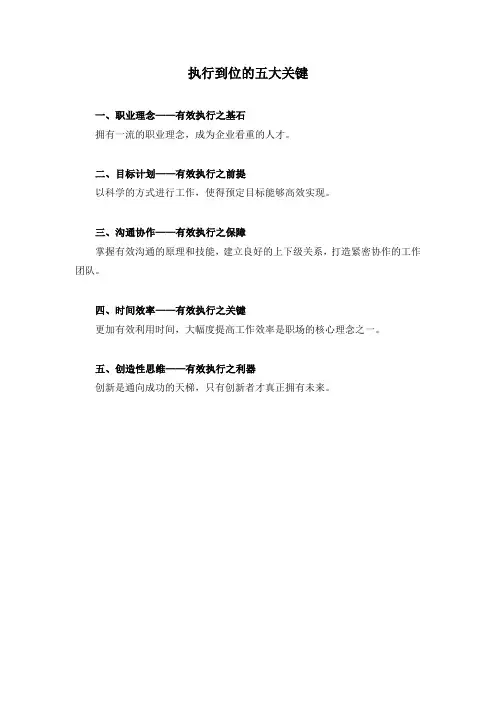 执行到位的五大关键

一、职业理念——有效执行之基石
拥有一流的职业理念，成为企业看重的人才。

二、目标计划——有效执行之前提
以科学的方式进行工作，使得预定目标能够高效实现。

三、沟通协作——有效执行之保障
掌握有效沟通的原理和技能，建立良好的上下级关系，打造紧密协作的工作团队。

四、时间效率——有效执行之关键
更加有效利用时间，大幅度提高工作效率是职场的核心理念之一。

五、创造性思维——有效执行之利器
创新是通向成功的天梯，只有创新者才真正拥有未来。